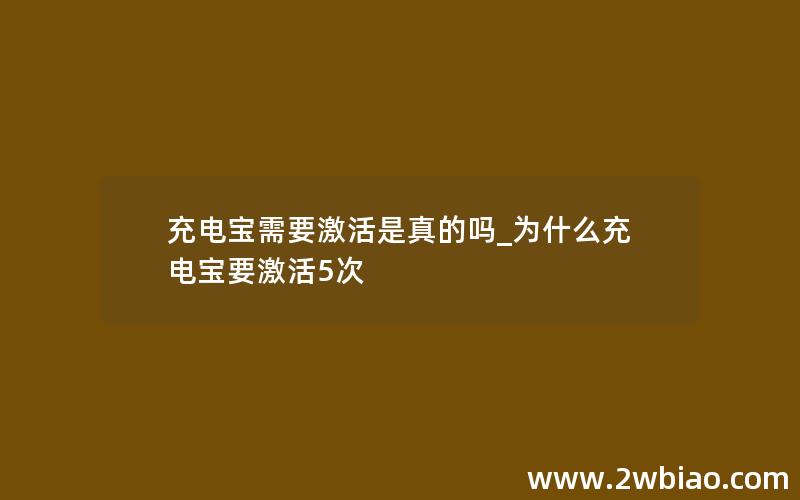 充电宝需要激活是真的吗_为什么充电宝要激活5次

www.2wbiao.com